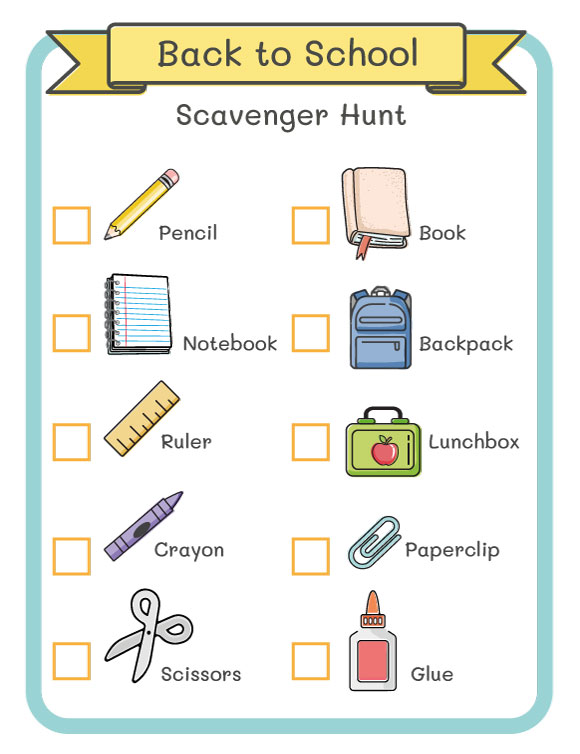 Back to School

Scavenger Hunt

☐ Pencil

☐ Notebook

☐ Ruler

☐ Crayon

☐ Scissors

☐ Book

☐ Backpack

☐ Lunchbox

☐ Paperclip

☐ Glue